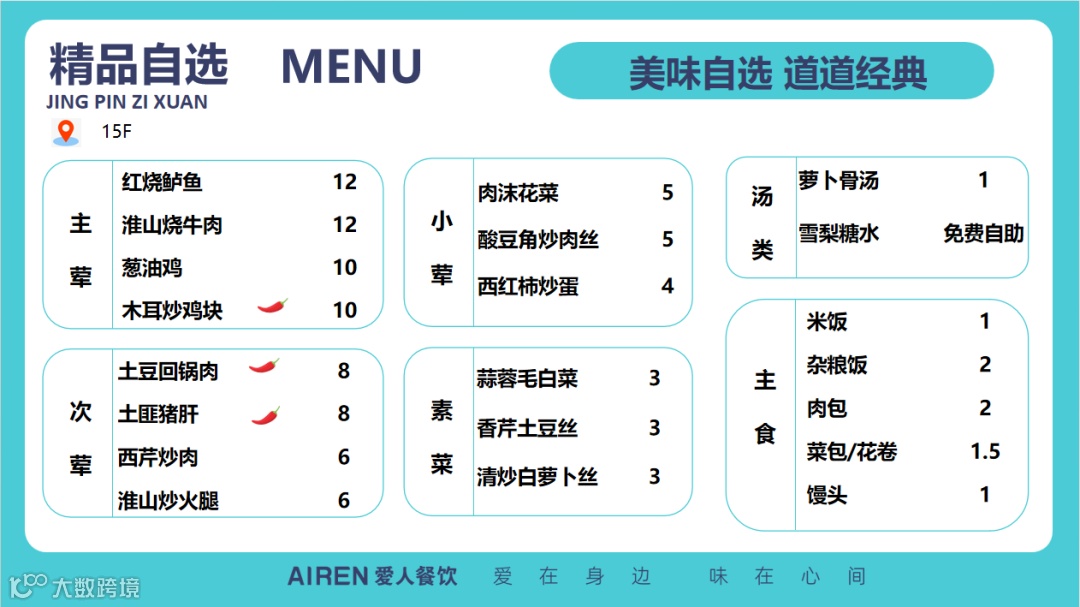 精品自选 MENU
JING PIN ZI XUAN
15F

美味自选 道道经典

主荤
红烧鲈鱼 12
淮山烧牛肉 12
葱油鸡 10
木耳炒鸡块 10

次荤
土豆回锅肉 8
土匪猪肝 8
西芹炒肉 6
淮山炒火腿 6

小荤
肉沫花菜 5
酸豆角炒肉丝 5
西红柿炒蛋 4

素菜
蒜蓉毛白菜 3
香芹土豆丝 3
清炒白萝卜丝 3

汤类
萝卜骨汤 1
雪梨糖水 免费自助

主食
米饭 1
杂粮饭 2
肉包 2
菜包/花卷 1.5
馒头 1

AIREN 爱人餐饮 爱在身边 味在心间

大数跨境